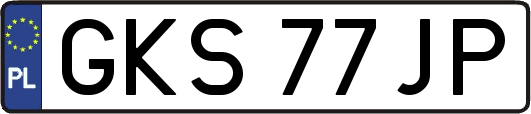 PL
GKS 77JP